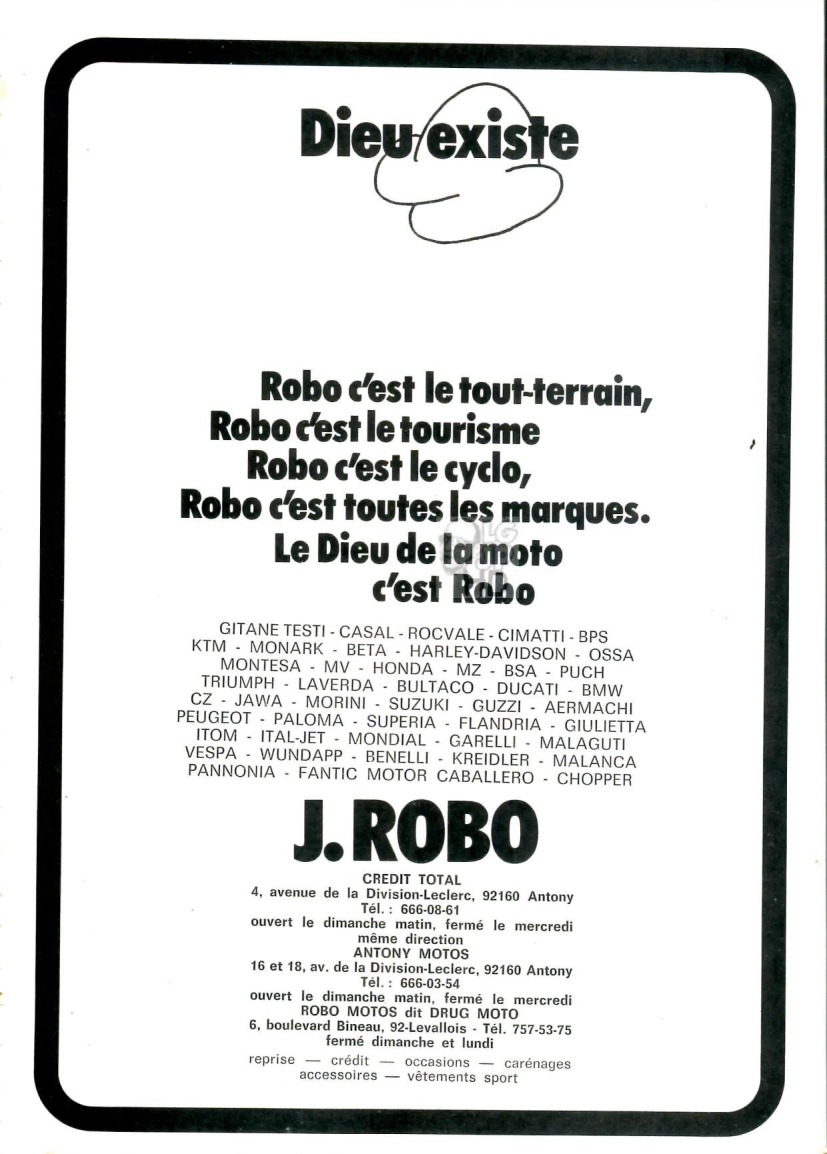 Dieu existe

Robo c'est le tout-terrain,
Robo c'est le tourisme
Robo c'est le cyclo,
Robo c'est toutes les marques.
Le Dieu de la moto
c'est Robo

GITANE TESTI - CASAL - ROCVALE - CIMATTI - BPS
KTM - MONARK - BETA - HARLEY-DAVIDSON - OSSA
MONTESA - MV - HONDA - MZ - BSA - PUCH
TRIUMPH - LAVERDA - BULTACO - DUCATI - BMW
CZ - JAWA - MORINI - SUZUKI - GUZZI - AERMACHI
PEUGEOT - PALOMA - SUPERIA - FLANDRIA - GIULIETTA
ITOM - ITAL-JET - MONDIAL - GARELLI - MALAGUTI
VESPA - WUNDAPP - BENELLI - KREIDLER - MALANCA
PANNONIA - FANTIC MOTOR CABALLERO - CHOPPER

J. ROBO

CREDIT TOTAL
4, avenue de la Division-Leclerc, 92160 Antony
Tél. : 666-08-61
ouvert le dimanche matin, fermé le mercredi
même direction
ANTONY MOTOS
16 et 18, av. de la Division-Leclerc, 92160 Antony
Tél. : 666-03-54
ouvert le dimanche matin, fermé le mercredi
ROBO MOTOS dit DRUG MOTO
6, boulevard Bineau, 92-Levallois - Tél. 757-53-75
fermé dimanche et lundi

reprise — crédit — occasions — carénages
accessoires — vêtements sport